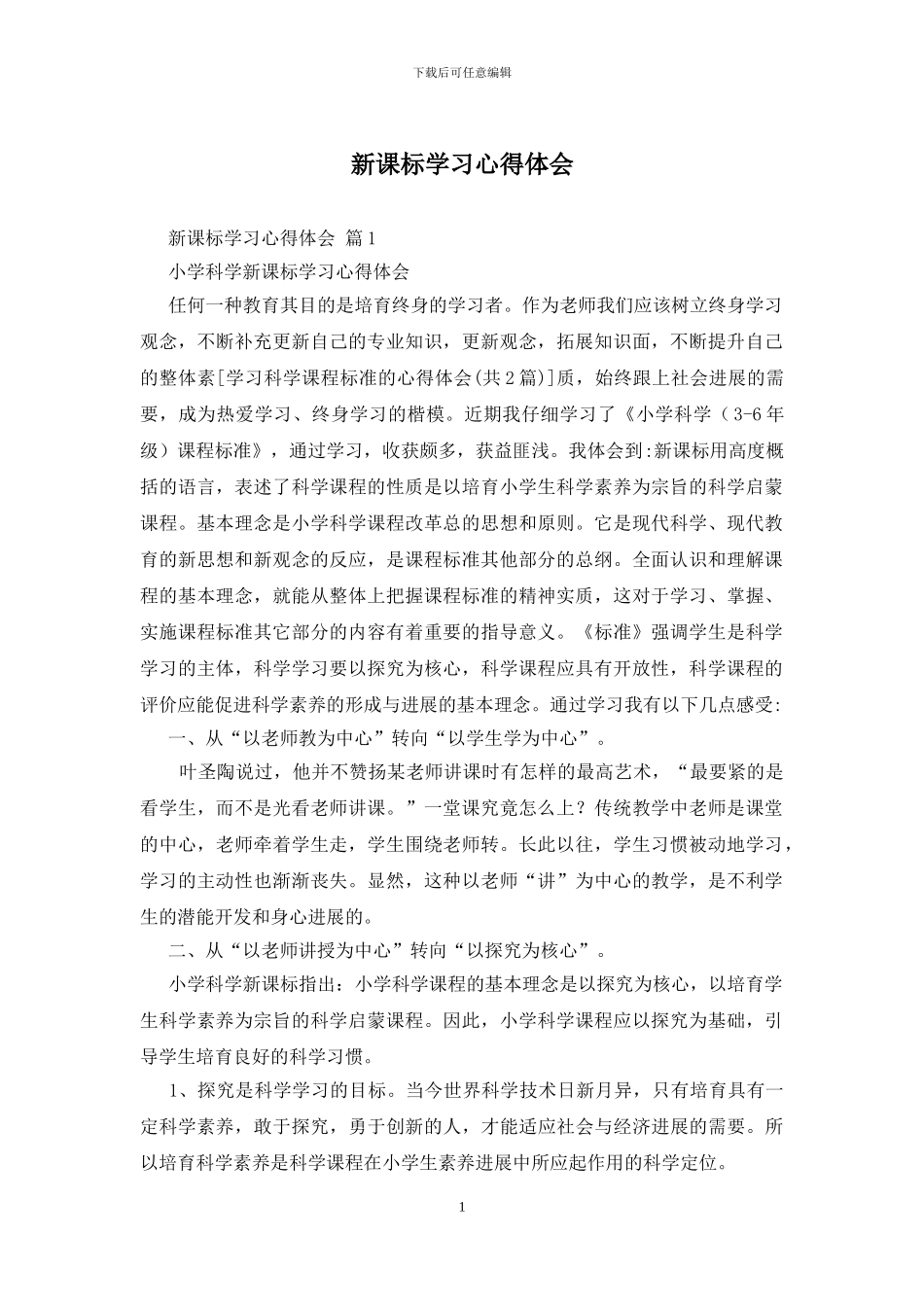 下载后可任意编辑

新课标学习心得体会

新课标学习心得体会 篇1

小学科学新课标学习心得体会

任何一种教育其目的是培育终身的学习者。作为老师我们应该树立终身学习观念，不断补充更新自己的专业知识，更新观念，拓展知识面，不断提升自己的整体素[学习科学课程标准的心得体会(共2篇)]质，始终跟上社会进展的需要，成为热爱学习、终身学习的楷模。近期我仔细学习了《小学科学（3-6年级）课程标准》，通过学习，收获颇多，获益匪浅。我体会到:新课标用高度概括的语言，表述了科学课程的性质是以培育小学生科学素养为宗旨的科学启蒙课程。基本理念是小学科学课程改革总的思想和原则。它是现代科学、现代教育的新思想和新观念的反应，是课程标准其他部分的总纲。全面认识和理解课程的基本理念，就能从整体上把握课程标准的精神实质，这对于学习、掌握、实施课程标准其它部分的内容有着重要的指导意义。《标准》强调学生是科学学习的主体，科学学习要以探究为核心，科学课程应具有开放性，科学课程的评价应能促进科学素养的形成与进展的基本理念。通过学习我有以下几点感受:

一、从“以老师教为中心”转向“以学生学为中心”。

叶圣陶说过，他并不赞扬某老师讲课时有怎样的最高艺术，“最要紧的是看学生，而不是光看老师讲课。”一堂课究竟怎么上？传统教学中老师是课堂的中心，老师牵着学生走，学生围绕老师转。长此以往，学生习惯被动地学习，学习的主动性也渐渐丧失。显然，这种以老师“讲”为中心的教学，是不利学生的潜能开发和身心进展的。

二、从“以老师讲授为中心”转向“以探究为核心”。

小学科学新课标指出：小学科学课程的基本理念是以探究为核心，以培育学生科学素养为宗旨的科学启蒙课程。因此，小学科学课程应以探究为基础，引导学生培育良好的科学习惯。

1、探究是科学学习的目标。当今世界科学技术日新月异，只有培育具有一定科学素养，敢于探究，勇于创新的人，才能适应社会与经济进展的需要。所以培育科学素养是科学课程在小学生素养进展中所应起作用的科学定位。

1